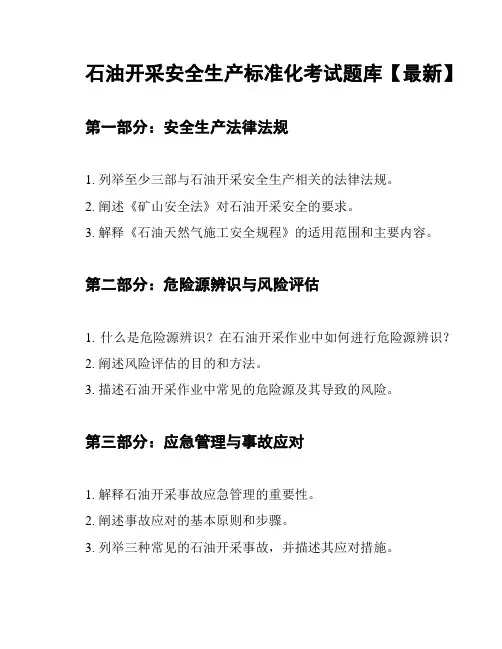 石油开采安全生产标准化考试题库【最新】

第一部分：安全生产法律法规

1. 列举至少三部与石油开采安全生产相关的法律法规。

2. 阐述《矿山安全法》对石油开采安全的要求。

3. 解释《石油天然气施工安全规程》的适用范围和主要内容。

第二部分：危险源辨识与风险评估

1. 什么是危险源辨识？在石油开采作业中如何进行危险源辨识？

2. 阐述风险评估的目的和方法。

3. 描述石油开采作业中常见的危险源及其导致的风险。

第三部分：应急管理与事故应对

1. 解释石油开采事故应急管理的重要性。

2. 阐述事故应对的基本原则和步骤。

3. 列举三种常见的石油开采事故，并描述其应对措施。